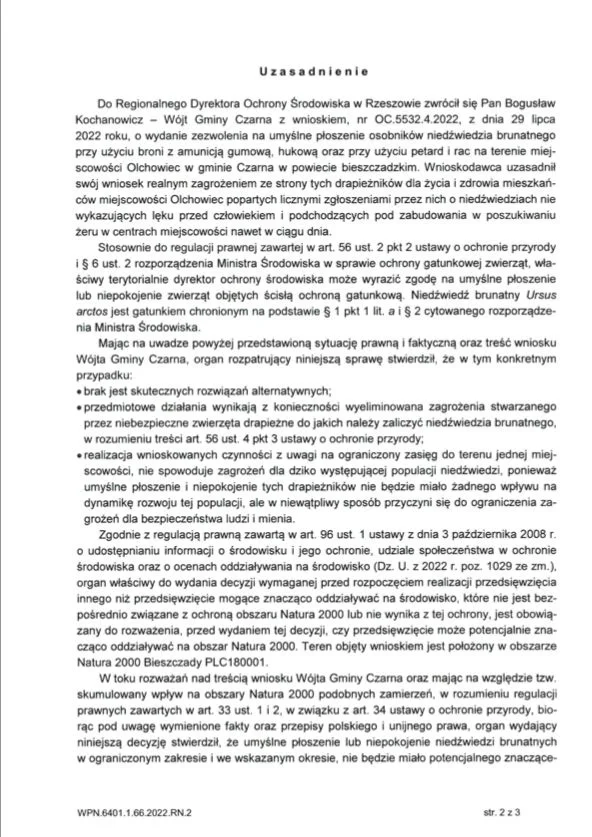 Uzasadnienie

Do Regionalnego Dyrektora Ochrony Środowiska w Rzeszowie zwrócił się Pan Bogusław Kochanowicz – Wójt Gminy Czarna z wnioskiem, nr OC.5532.4.2022, z dnia 29 lipca 2022 roku, o wydanie zezwolenia na umyślne płoszenie osobników niedźwiedzia brunatnego przy użyciu broni z amunicją gumową, hukową oraz przy użyciu petard i rac na terenie miejscowości Olchowiec w gminie Czarna w powiecie bieszczadzkim. Wnioskodawca uzasadnił swój wniosek realnym zagrożeniem ze strony tych drapieżników dla życia i zdrowia mieszkańców miejscowości Olchowiec popartych licznymi zgłoszeniami przez nich o niedźwiedziach nie wykazujących lęku przed człowiekiem i podchodzących pod zabudowania w poszukiwaniu żeru w centrach miejscowości nawet w ciągu dnia.

Stosownie do regulacji prawnej zawartej w art. 56 ust. 2 pkt 2 ustawy o ochronie przyrody i § 6 ust. 2 rozporządzenia Ministra Środowiska w sprawie ochrony gatunkowej zwierząt, właściwy terytorialnie dyrektor ochrony środowiska może wyrazić zgodę na umyślne płoszenie lub niepokojenie zwierząt objętych ścisłą ochroną gatunkową. Niedźwiedź brunatny Ursus arctos jest gatunkiem chronionym na podstawie § 1 pkt 1 lit. a i § 2 cytowanego rozporządzenia Ministra Środowiska.

Mając na uwadze powyżej przedstawioną sytuację prawną i faktyczną oraz treść wniosku Wójta Gminy Czarna, organ rozpatrujący niniejszą sprawę stwierdził, że w tym konkretnym przypadku:
• brak jest skutecznych rozwiązań alternatywnych;
• przedmiotowe działania wynikają z konieczności wyeliminowana zagrożenia stwarzanego przez niebezpieczne zwierzęta drapieżne do jakich należy zaliczyć niedźwiedzia brunatnego, w rozumieniu treści art. 56 ust. 4 pkt 3 ustawy o ochronie przyrody;
• realizacja wnioskowanych czynności z uwagi na ograniczony zasięg do terenu jednej miejscowości, nie spowoduje zagrożeń dla dziko występującej populacji niedźwiedzi, ponieważ umyślne płoszenie i niepokojenie tych drapieżników nie będzie miało żadnego wpływu na dynamikę rozwoju tej populacji, ale w niewątpliwy sposób przyczyni się do ograniczenia zagrożeń dla bezpieczeństwa ludzi i mienia.

Zgodnie z regulacją prawną zawartą w art. 96 ust. 1 ustawy z dnia 3 października 2008 r. o udostępnianiu informacji o środowisku i jego ochronie, udziale społeczeństwa w ochronie środowiska oraz o ocenach oddziaływania na środowisko (Dz. U. z 2022 r. poz. 1029 ze zm.), organ właściwy do wydania decyzji wymaganej przed rozpoczęciem realizacji przedsięwzięcia innego niż przedsięwzięcie mogące znacząco oddziaływać na środowisko, które nie jest bezpośrednio związane z ochroną obszaru Natura 2000 lub nie wynika z tej ochrony, jest obowiązany do rozważenia, przed wydaniem tej decyzji, czy przedsięwzięcie może potencjalnie znacząco oddziaływać na obszar Natura 2000. Teren objęty wnioskiem jest położony w obszarze Natura 2000 Bieszczady PLC180001.

W toku rozważań nad treścią wniosku Wójta Gminy Czarna oraz mając na względzie tzw. skumulowany wpływ na obszary Natura 2000 podobnych zamierzeń, w rozumieniu regulacji prawnych zawartych w art. 33 ust. 1 i 2, w związku z art. 34 ustawy o ochronie przyrody, biorąc pod uwagę wymienione fakty oraz przepisy polskiego i unijnego prawa, organ wydający niniejszą decyzję stwierdził, że umyślne płoszenie lub niepokojenie niedźwiedzi brunatnych w ograniczonym zakresie i we wskazanym okresie, nie będzie miało potencjalnego znaczące-

WPN.6401.1.66.2022.RN.2

str. 2 z 3